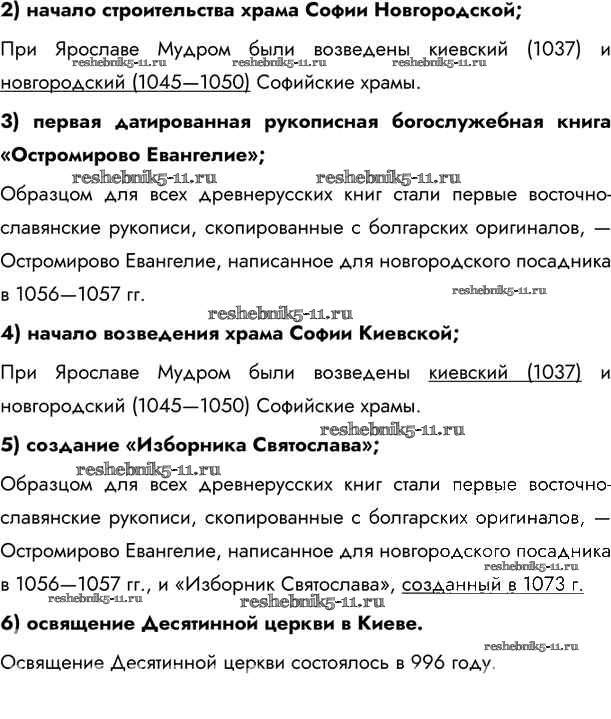 2) начало строительства храма Софии Новгородской;

При Ярославе Мудром были возведены киевский (1037) и новгородский (1045—1050) Софийские храмы.

reshebnik5-11.ru reshebnik5-11.ru reshebnik5-11.ru

3) первая датированная рукописная богослужебная книга «Остромирово Евангелие»;

reshebnik5-11.ru reshebnik5-11.ru

Образцом для всех древнерусских книг стали первые восточнославянские рукописи, скопированные с болгарских оригиналов, — Остромирово Евангелие, написанное для новгородского посадника в 1056—1057 гг.

reshebnik5-11.ru

reshebnik5-11.ru

4) начало возведения храма Софии Киевской;

При Ярославе Мудром были возведены киевский (1037) и новгородский (1045—1050) Софийские храмы.

reshebnik5-11.ru

5) создание «Изборника Святослава»;

reshebnik5-11.ru

Образцом для всех древнерусских книг стали первые восточнославянские рукописи, скопированные с болгарских оригиналов, — Остромирово Евангелие, написанное для новгородского посадника в 1056—1057 гг., и «Изборник Святослава», созданный в 1073 г.

reshebnik5-11.ru

reshebnik5-11.ru reshebnik5-11.ru

6) освящение Десятинной церкви в Киеве.

reshebnik5-11.ru

Освящение Десятинной церкви состоялось в 996 году.